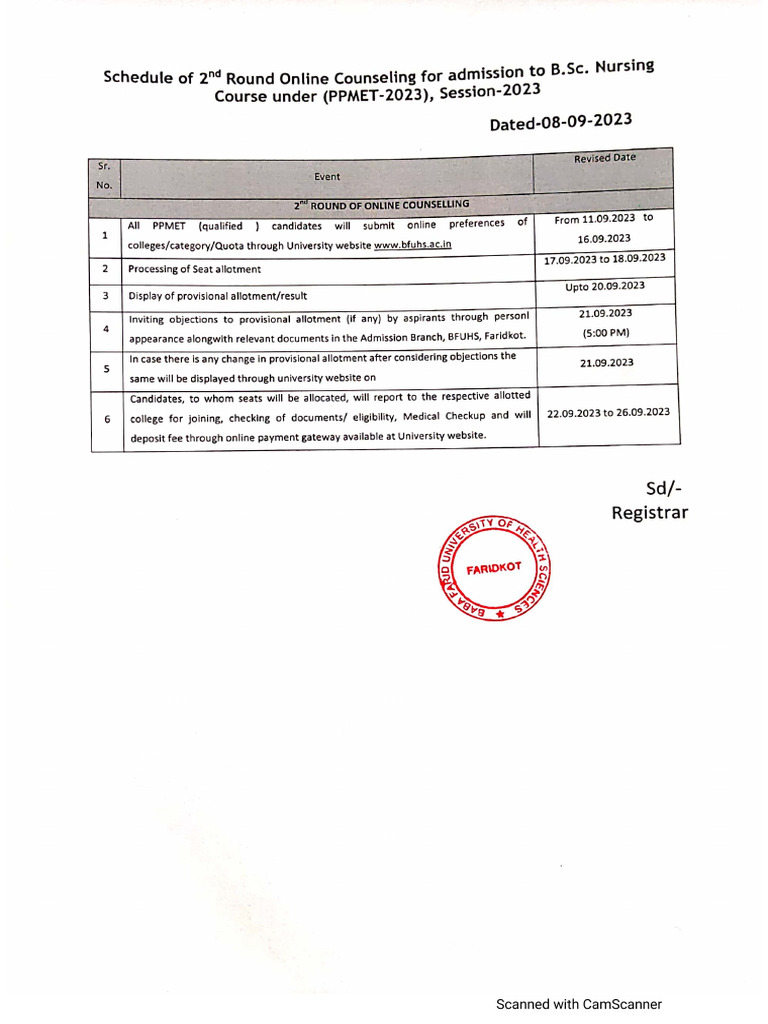 Schedule of 2$^{nd}$ Round Online Counseling for admission to B.Sc. Nursing Course under (PPMET-2023), Session-2023

Dated-08-09-2023

| Sr. No. | Event | Revised Date |
|---|---|---|
| | 2$^{nd}$ ROUND OF ONLINE COUNSELLING | |
| 1 | All PPMET (qualified ) candidates will submit online preferences of colleges/category/Quota through University website www.bfuhs.ac.in | From 11.09.2023 to 16.09.2023 |
| 2 | Processing of Seat allotment | 17.09.2023 to 18.09.2023 |
| 3 | Display of provisional allotment/result | Upto 20.09.2023 |
| 4 | Inviting objections to provisional allotment (if any) by aspirants through personl appearance alongwith relevant documents in the Admission Branch, BFUHS, Faridkot. | 21.09.2023 (5:00 PM) |
| 5 | In case there is any change in provisional allotment after considering objections the same will be displayed through university website on | 21.09.2023 |
| 6 | Candidates, to whom seats will be allocated, will report to the respective allotted college for joining, checking of documents/ eligibility, Medical Checkup and will deposit fee through online payment gateway available at University website. | 22.09.2023 to 26.09.2023 |

Sd/-
Registrar

BABA FARID UNIVERSITY OF HEALTH SCIENCES
FARIDKOT

Scanned with CamScanner